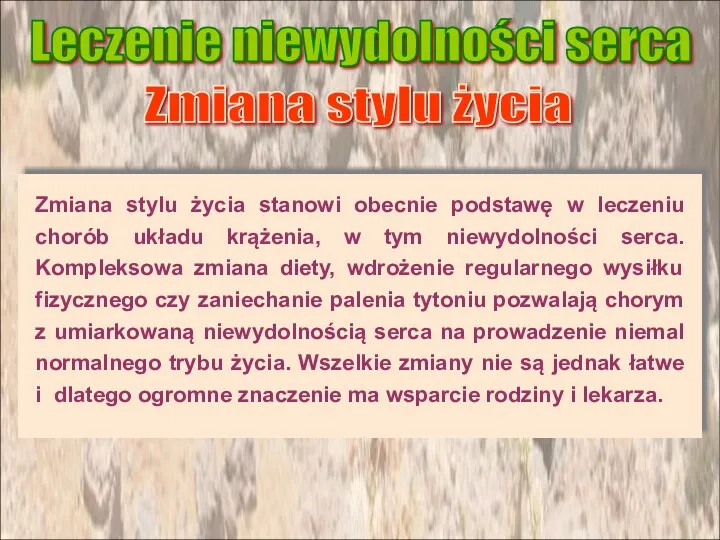 Leczenie niewydolności serca
Zmiana stylu życia

Zmiana stylu życia stanowi obecnie podstawę w leczeniu chorób układu krążenia, w tym niewydolności serca. Kompleksowa zmiana diety, wdrożenie regularnego wysiłku fizycznego czy zaniechanie palenia tytoniu pozwalają chorym z umiarkowaną niewydolnością serca na prowadzenie niemal normalnego trybu życia. Wszelkie zmiany nie są jednak łatwe i dlatego ogromne znaczenie ma wsparcie rodziny i lekarza.